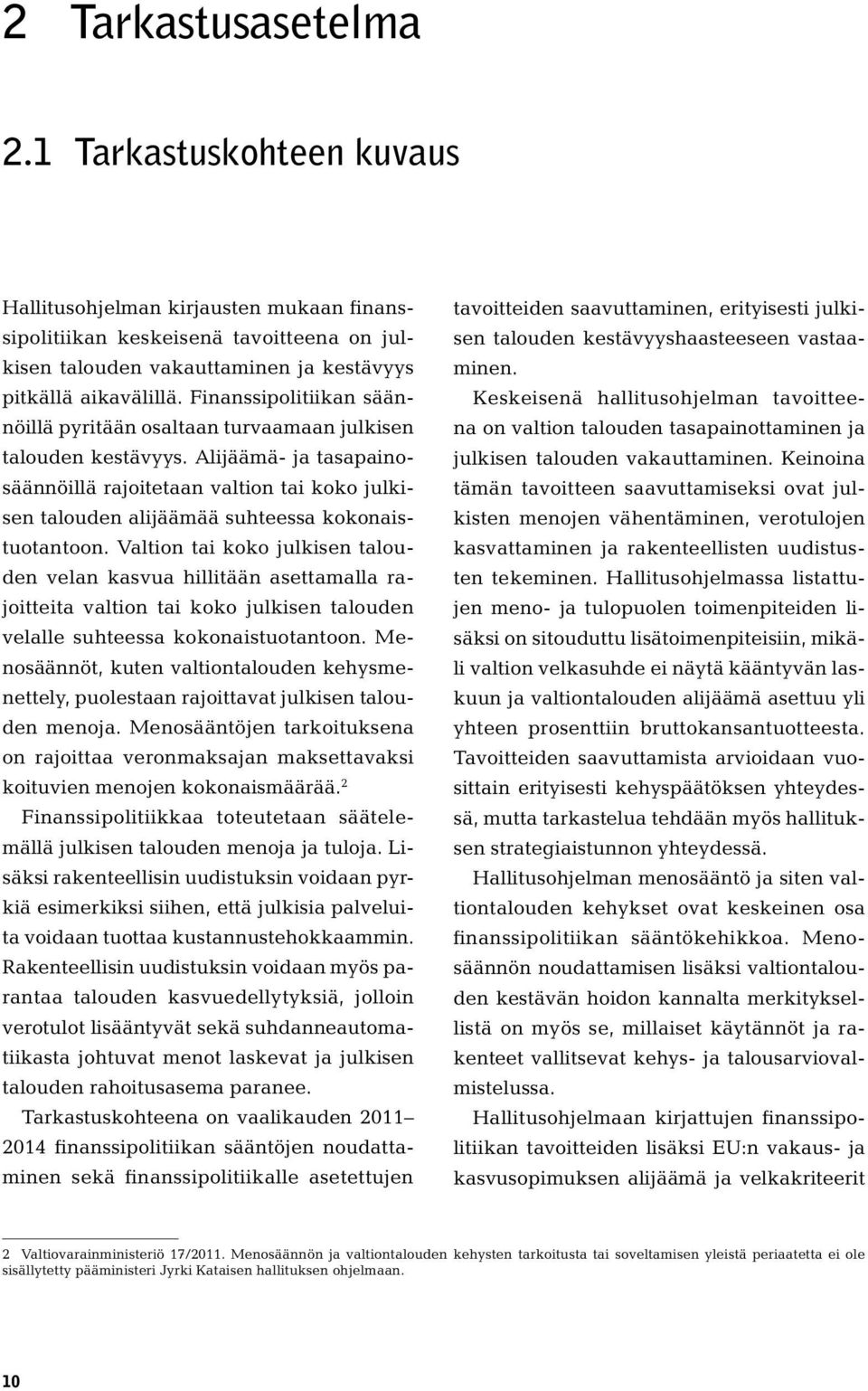 2 Tarkastusasetelma

2.1 Tarkastuskohteen kuvaus

Hallitusohjelman kirjausten mukaan finanssipolitiikan keskeisenä tavoitteena on julkisen talouden vakauttaminen ja kestävyys pitkällä aikavälillä. Finanssipolitiikan säännöillä pyritään osaltaan turvaamaan julkisen talouden kestävyys. Alijäämä- ja tasapainosäännöillä rajoitetaan valtion tai koko julkisen talouden alijäämää suhteessa kokonaistuotantoon. Valtion tai koko julkisen talouden velan kasvua hillitään asettamalla rajoitteita valtion tai koko julkisen talouden velalle suhteessa kokonaistuotantoon. Menosäännöt, kuten valtiontalouden kehysmenettely, puolestaan rajoittavat julkisen talouden menoja. Menosääntöjen tarkoituksena on rajoittaa veronmaksajan maksettavaksi koituvien menojen kokonaismäärää.$^2$

Finanssipolitiikkaa toteutetaan säätelemällä julkisen talouden menoja ja tuloja. Lisäksi rakenteellisin uudistuksin voidaan pyrkiä esimerkiksi siihen, että julkisia palveluita voidaan tuottaa kustannustehokkaammin. Rakenteellisin uudistuksin voidaan myös parantaa talouden kasvuedellytyksiä, jolloin verotulot lisääntyvät sekä suhdanneautomatiikasta johtuvat menot laskevat ja julkisen talouden rahoitusasema paranee.

Tarkastuskohteena on vaalikauden 2011–2014 finanssipolitiikan sääntöjen noudattaminen sekä finanssipolitiikalle asetettujen tavoitteiden saavuttaminen, erityisesti julkisen talouden kestävyyshaasteeseen vastaaminen.

Keskeisenä hallitusohjelman tavoitteena on valtion talouden tasapainottaminen ja julkisen talouden vakauttaminen. Keinoina tämän tavoitteen saavuttamiseksi ovat julkisten menojen vähentäminen, verotulojen kasvattaminen ja rakenteellisten uudistusten tekeminen. Hallitusohjelmassa listattujen meno- ja tulopuolen toimenpiteiden lisäksi on sitouduttu lisätoimenpiteisiin, mikäli valtion velkasuhde ei näytä kääntyvän laskuun ja valtiontalouden alijäämä asettuu yli yhteen prosenttiin bruttokansantuotteesta. Tavoitteiden saavuttamista arvioidaan vuosittain erityisesti kehyspäätöksen yhteydessä, mutta tarkastelua tehdään myös hallituksen strategiaistunnon yhteydessä.

Hallitusohjelman menosääntö ja siten valtiontalouden kehykset ovat keskeinen osa finanssipolitiikan sääntökehikkoa. Menosäännön noudattamisen lisäksi valtiontalouden kestävän hoidon kannalta merkityksellistä on myös se, millaiset käytännöt ja rakenteet vallitsevat kehys- ja talousarviovalmistelussa.

Hallitusohjelmaan kirjattujen finanssipolitiikan tavoitteiden lisäksi EU:n vakaus- ja kasvusopimuksen alijäämä ja velkakriteerit

2 Valtiovarainministeriö 17/2011. Menosäännön ja valtiontalouden kehysten tarkoitusta tai soveltamisen yleistä periaatetta ei ole sisällytetty pääministeri Jyrki Kataisen hallituksen ohjelmaan.

10